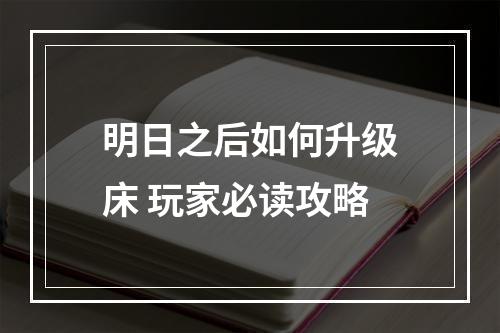 明日之后如何升级床 玩家必读攻略